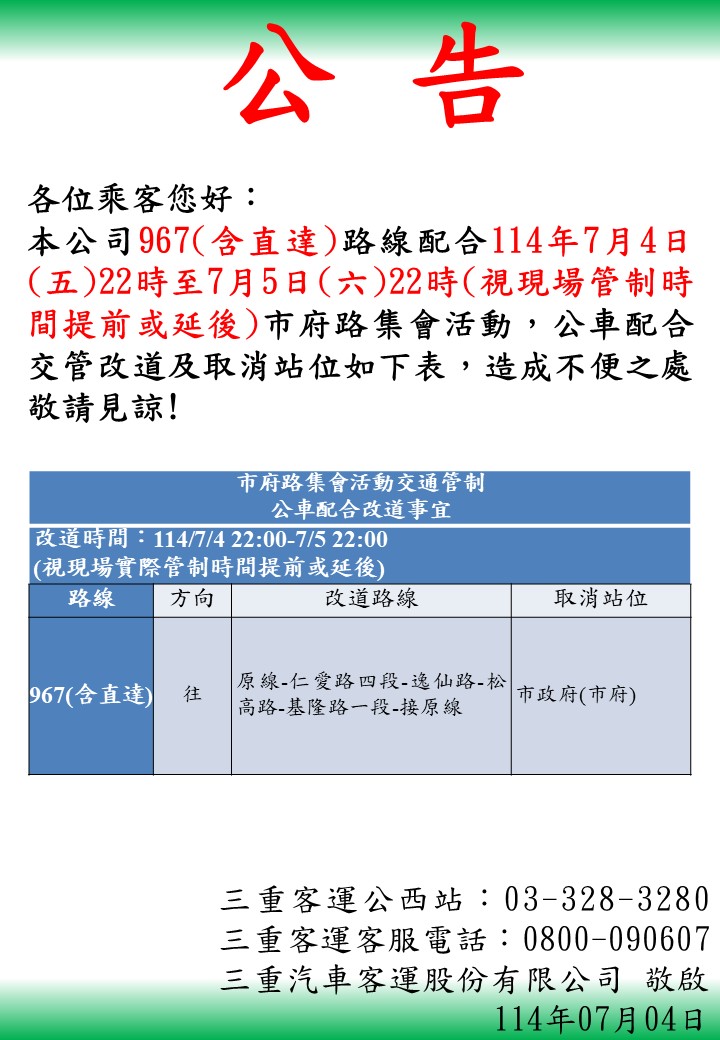 公 告

各位乘客您好：
本公司967(含直達)路線配合114年7月4日(五)22時至7月5日(六)22時(視現場管制時間提前或延後)市府路集會活動，公車配合交管改道及取消站位如下表，造成不便之處敬請見諒!

市府路集會活動交通管制
公車配合改道事宜

改道時間：114/7/4 22:00-7/5 22:00
(視現場實際管制時間提前或延後)

| 路線 | 方向 | 改道路線 | 取消站位 |
|---|---|---|---|
| 967(含直達) | 往 | 原線-仁愛路四段-逸仙路-松高路-基隆路一段-接原線 | 市政府(市府) |

三重客運公西站：03-328-3280
三重客運客服電話：0800-090607
三重汽車客運股份有限公司 敬啟
114年07月04日